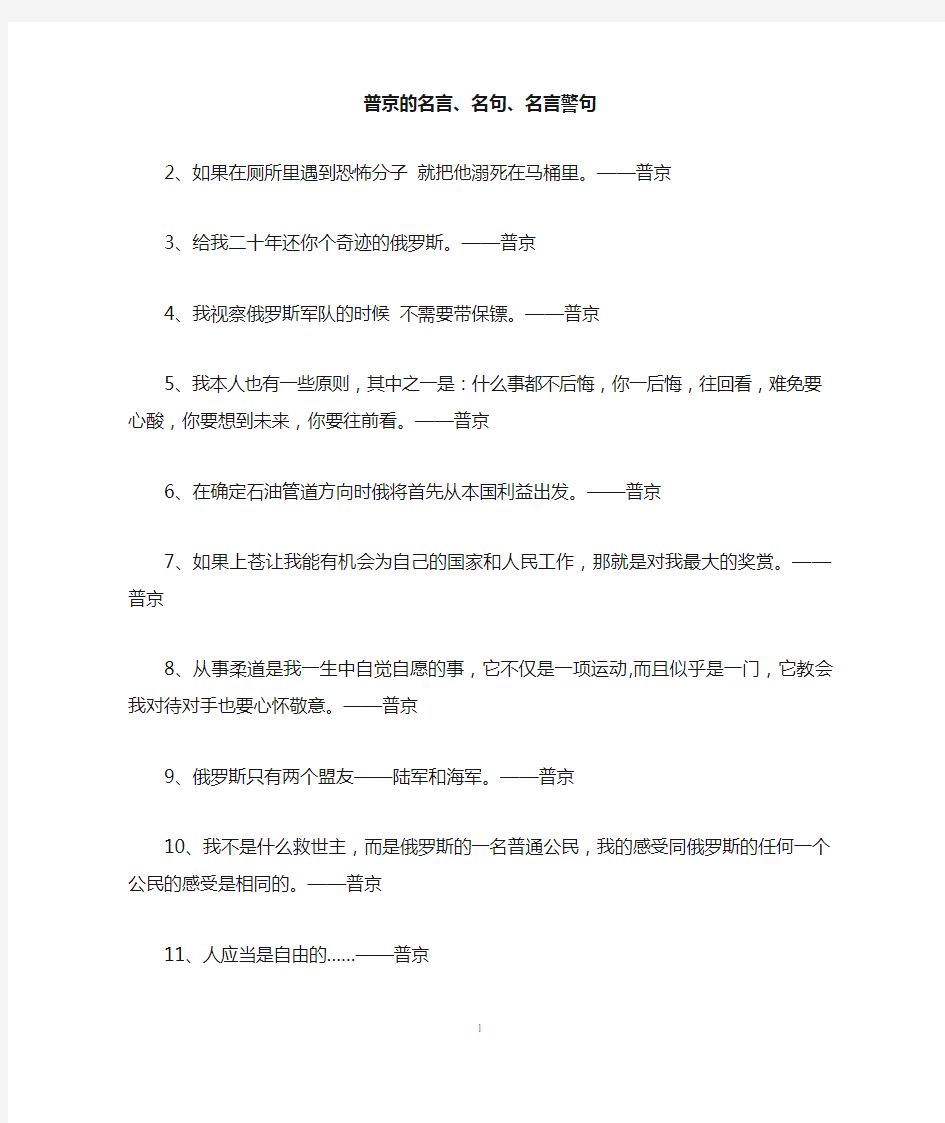 普京的名言、名句、名言警句

2、如果在厕所里遇到恐怖分子 就把他溺死在马桶里。——普京

3、给我二十年还你个奇迹的俄罗斯。——普京

4、我视察俄罗斯军队的时候 不需要带保镖。——普京

5、我本人也有一些原则，其中之一是：什么事都不后悔，你一后悔，往回看，难免要心酸，你要想到未来，你要往前看。——普京

6、在确定石油管道方向时俄将首先从本国利益出发。——普京

7、如果上苍让我能有机会为自己的国家和人民工作，那就是对我最大的奖赏。——普京

8、从事柔道是我一生中自觉自愿的事，它不仅是一项运动,而且似乎是一门，它教会我对待对手也要心怀敬意。——普京

9、俄罗斯只有两个盟友——陆军和海军。——普京

10、我不是什么救世主，而是俄罗斯的一名普通公民，我的感受同俄罗斯的任何一个公民的感受是相同的。——普京

11、人应当是自由的……——普京

1